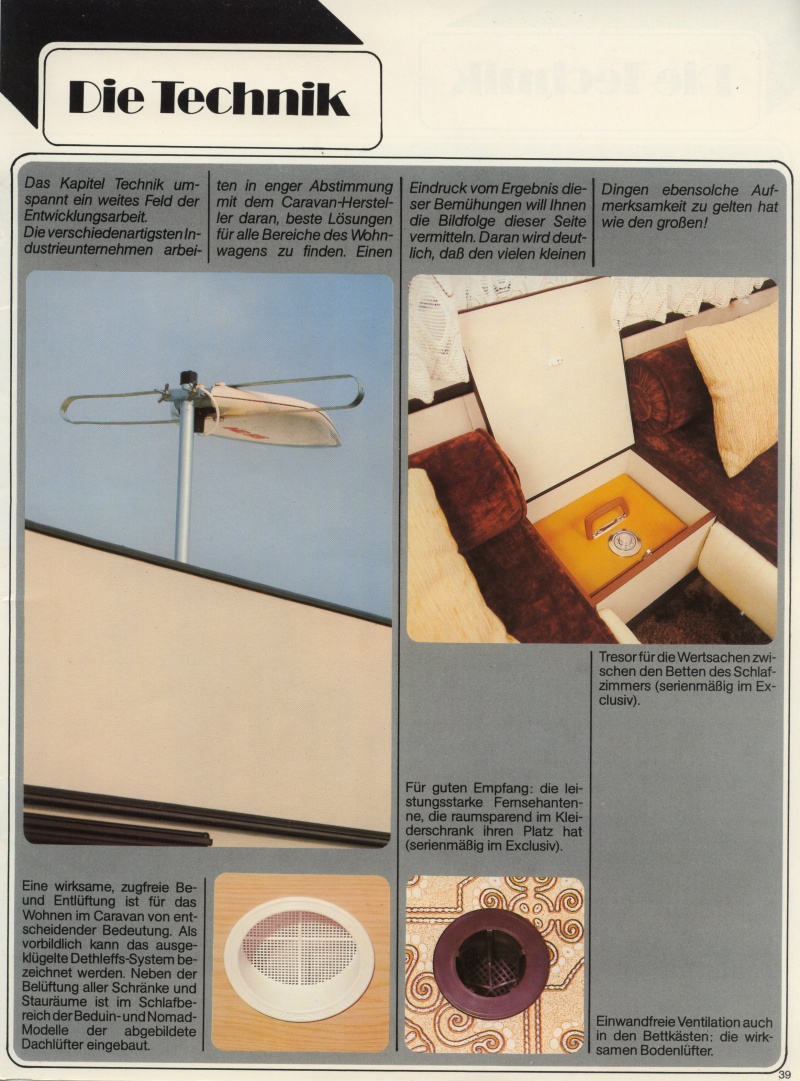 Die Technik

Das Kapitel Technik umspannt ein weites Feld der Entwicklungsarbeit.
Die verschiedenartigsten Industrieunternehmen arbeiten in enger Abstimmung mit dem Caravan-Hersteller daran, beste Lösungen für alle Bereiche des Wohnwagens zu finden. Einen Eindruck vom Ergebnis dieser Bemühungen will Ihnen die Bildfolge dieser Seite vermitteln. Daran wird deutlich, daß den vielen kleinen Dingen ebensolche Aufmerksamkeit zu gelten hat wie den großen!

Tresor für die Wertsachen zwischen den Betten des Schlafzimmers (serienmäßig im Exclusiv).

Für guten Empfang: die leistungsstarke Fernsehantenne, die raumsparend im Kleiderschrank ihren Platz hat (serienmäßig im Exclusiv).

Eine wirksame, zugfreie Be- und Entlüftung ist für das Wohnen im Caravan von entscheidender Bedeutung. Als vorbildlich kann das ausgeklügelte Dethleffs-System bezeichnet werden. Neben der Belüftung aller Schränke und Stauräume ist im Schlafbereich der Beduin- und Nomad-Modelle der abgebildete Dachlüfter eingebaut.

Einwandfreie Ventilation auch in den Bettkästen: die wirksamen Bodenlüfter.

39